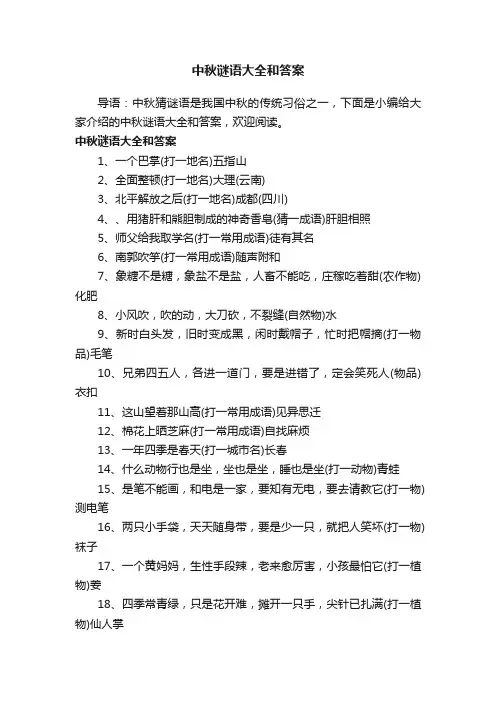 中秋谜语大全和答案

导语：中秋猜谜语是我国中秋的传统习俗之一，下面是小编给大家介绍的中秋谜语大全和答案，欢迎阅读。

中秋谜语大全和答案

1、一个巴掌(打一地名)五指山

2、全面整顿(打一地名)大理(云南)

3、北平解放之后(打一地名)成都(四川)

4、、用猪肝和熊胆制成的神奇香皂(猜一成语)肝胆相照

5、师父给我取学名(打一常用成语)徒有其名

6、南郭吹竽(打一常用成语)随声附和

7、象糖不是糖，象盐不是盐，人畜不能吃，庄稼吃着甜(农作物)化肥

8、小风吹，吹的动，大刀砍，不裂缝(自然物)水

9、新时白头发，旧时变成黑，闲时戴帽子，忙时把帽摘(打一物品)毛笔

10、兄弟四五人，各进一道门，要是进错了，定会笑死人(物品)衣扣

11、这山望着那山高(打一常用成语)见异思迁

12、棉花上晒芝麻(打一常用成语)自找麻烦

13、一年四季是春天(打一城市名)长春

14、什么动物行也是坐，坐也是坐，睡也是坐(打一动物)青蛙

15、是笔不能画，和电是一家，要知有无电，要去请教它(打一物)测电笔

16、两只小手袋，天天随身带，要是少一只，就把人笑坏(打一物)袜子

17、一个黄妈妈，生性手段辣，老来愈厉害，小孩最怕它(打一植物)姜

18、四季常青绿，只是花开难，摊开一只手，尖针已扎满(打一植物)仙人掌